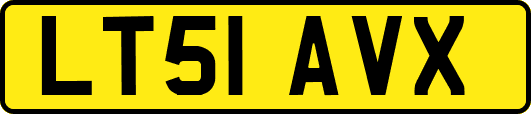 LT51 AVX